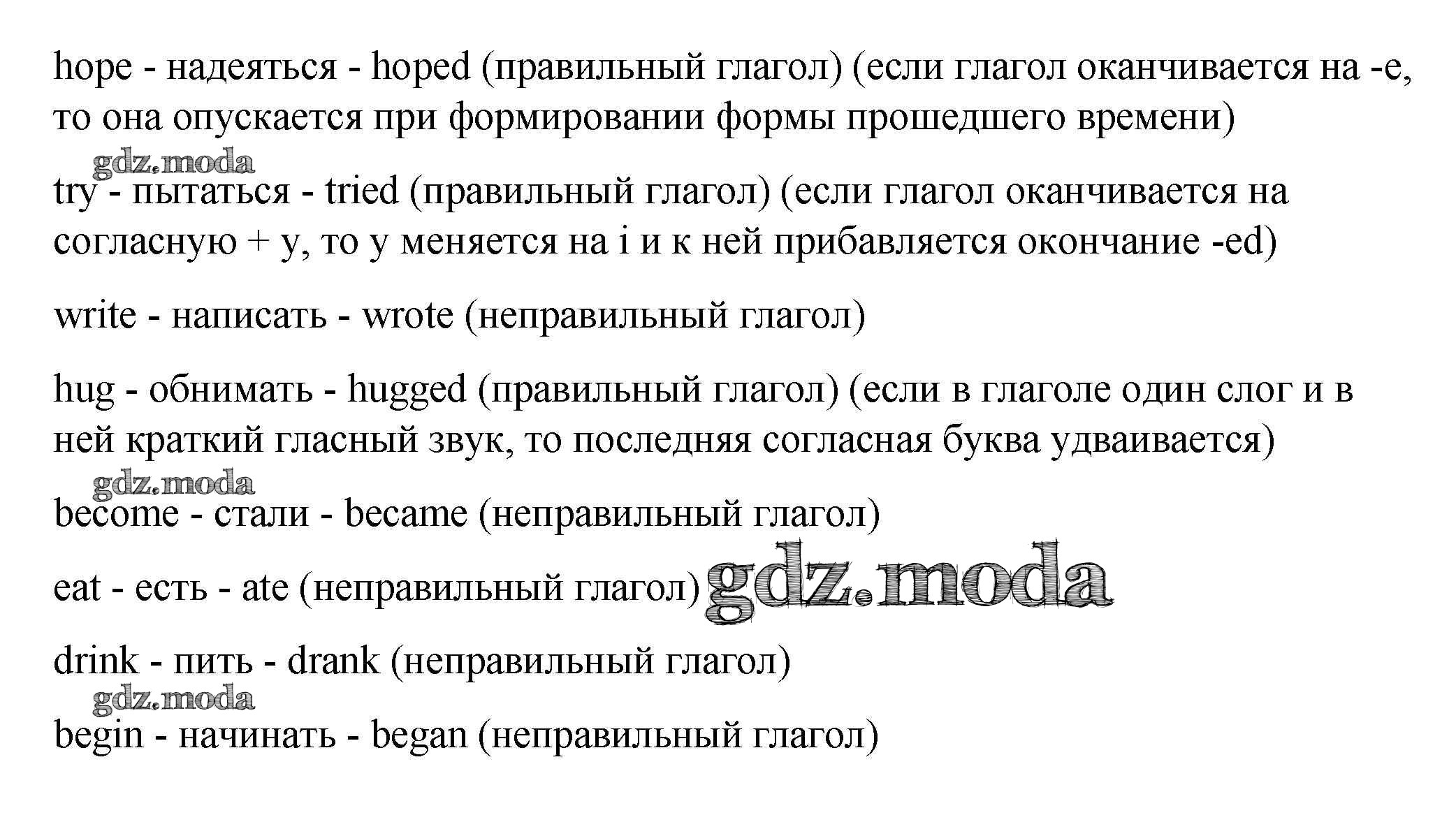 hope - надеяться - hoped (правильный глагол) (если глагол оканчивается на -e, то она опускается при формировании формы прошедшего времени)

gdz.moda

try - пытаться - tried (правильный глагол) (если глагол оканчивается на согласную + y, то y меняется на i и к ней прибавляется окончание -ed)

write - написать - wrote (неправильный глагол)

hug - обнимать - hugged (правильный глагол) (если в глаголе один слог и в ней краткий гласный звук, то последняя согласная буква удваивается)

gdz.moda

become - стали - became (неправильный глагол)

eat - есть - ate (неправильный глагол) gdz.moda

drink - пить - drank (неправильный глагол)

gdz.moda

begin - начинать - began (неправильный глагол)